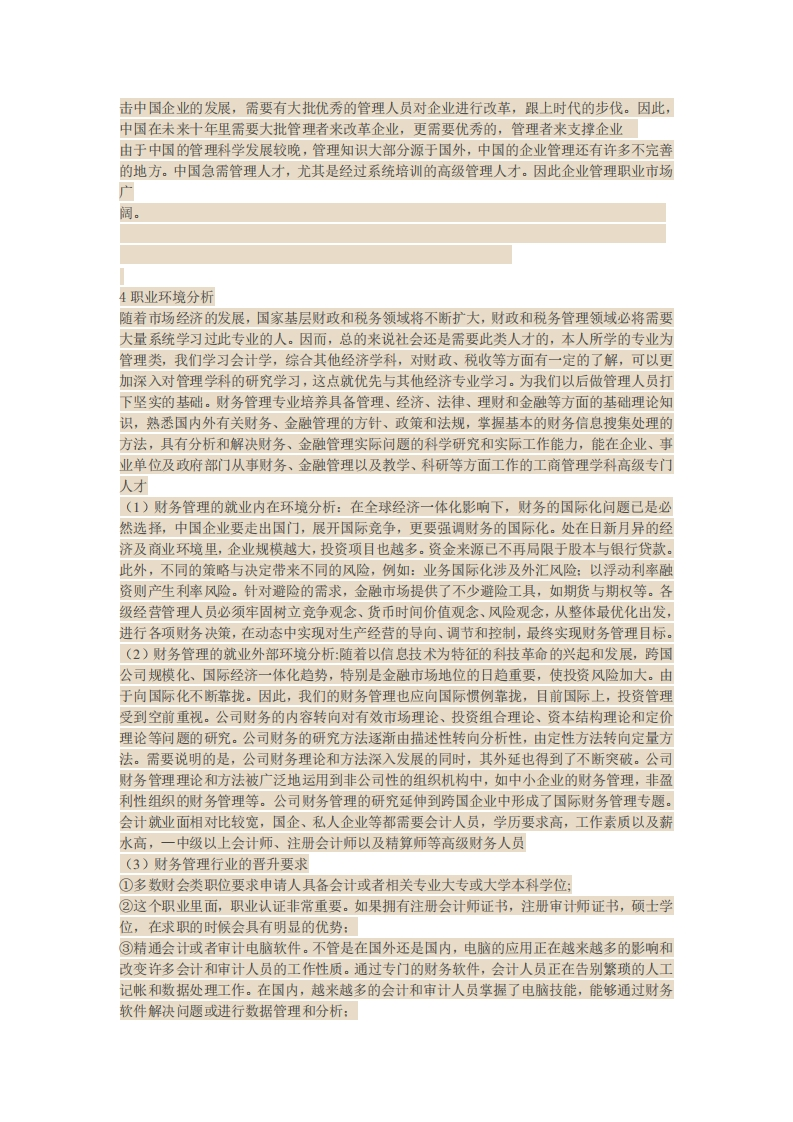 击中国企业的发展，需要有大批优秀的管理人员对企业进行改革，跟上时代的步伐。因此，中国在未来十年里需要大批管理者来改革企业，更需要优秀的，管理者来支撑企业
由于中国的管理科学发展较晚，管理知识大部分源于国外，中国的企业管理还有许多不完善的地方。中国急需管理人才，尤其是经过系统培训的高级管理人才。因此企业管理职业市场广
阔。

4 职业环境分析
随着市场经济的发展，国家基层财政和税务领域将不断扩大，财政和税务管理领域必将需要大量系统学习过此专业的人。因而，总的来说社会还是需要此类人才的，本人所学的专业为管理类，我们学习会计学，综合其他经济学科，对财政、税收等方面有一定的了解，可以更加深入对管理学科的研究学习，这点就优先与其他经济专业学习。为我们以后做管理人员打下坚实的基础。财务管理专业培养具备管理、经济、法律、理财和金融等方面的基础理论知识，熟悉国内外有关财务、金融管理的方针、政策和法规，掌握基本的财务信息搜集处理的方法，具有分析和解决财务、金融管理实际问题的科学研究和实际工作能力，能在企业、事业单位及政府部门从事财务、金融管理以及教学、科研等方面工作的工商管理学科高级专门人才
（1）财务管理的就业内在环境分析：在全球经济一体化影响下，财务的国际化问题已是必然选择，中国企业要走出国门，展开国际竞争，更要强调财务的国际化。处在日新月异的经济及商业环境里，企业规模越大，投资项目也越多。资金来源已不再局限于股本与银行贷款。此外，不同的策略与决定带来不同的风险，例如：业务国际化涉及外汇风险；以浮动利率融资则产生利率风险。针对避险的需求，金融市场提供了不少避险工具，如期货与期权等。各级经营管理人员必须牢固树立竞争观念、货币时间价值观念、风险观念，从整体最优化出发，进行各项财务决策，在动态中实现对生产经营的导向、调节和控制，最终实现财务管理目标。
（2）财务管理的就业外部环境分析:随着以信息技术为特征的科技革命的兴起和发展，跨国公司规模化、国际经济一体化趋势，特别是金融市场地位的日趋重要，使投资风险加大。由于向国际化不断靠拢。因此，我们的财务管理也应向国际惯例靠拢，目前国际上，投资管理受到空前重视。公司财务的内容转向对有效市场理论、投资组合理论、资本结构理论和定价理论等问题的研究。公司财务的研究方法逐渐由描述性转向分析性，由定性方法转向定量方法。需要说明的是，公司财务理论和方法深入发展的同时，其外延也得到了不断突破。公司财务管理理论和方法被广泛地运用到非公司性的组织机构中，如中小企业的财务管理，非盈利性组织的财务管理等。公司财务管理的研究延伸到跨国企业中形成了国际财务管理专题。会计就业面相对比较宽，国企、私人企业等都需要会计人员，学历要求高，工作素质以及薪水高，一中级以上会计师、注册会计师以及精算师等高级财务人员
（3）财务管理行业的晋升要求
①多数财会类职位要求申请人具备会计或者相关专业大专或大学本科学位；
②这个职业里面，职业认证非常重要。如果拥有注册会计师证书，注册审计师证书，硕士学位，在求职的时候会具有明显的优势；
③精通会计或者审计电脑软件。不管是在国外还是国内，电脑的应用正在越来越多的影响和改变许多会计和审计人员的工作性质。通过专门的财务软件，会计人员正在告别繁琐的人工记帐和数据处理工作。在国内，越来越多的会计和审计人员掌握了电脑技能，能够通过财务软件解决问题或进行数据管理和分析；